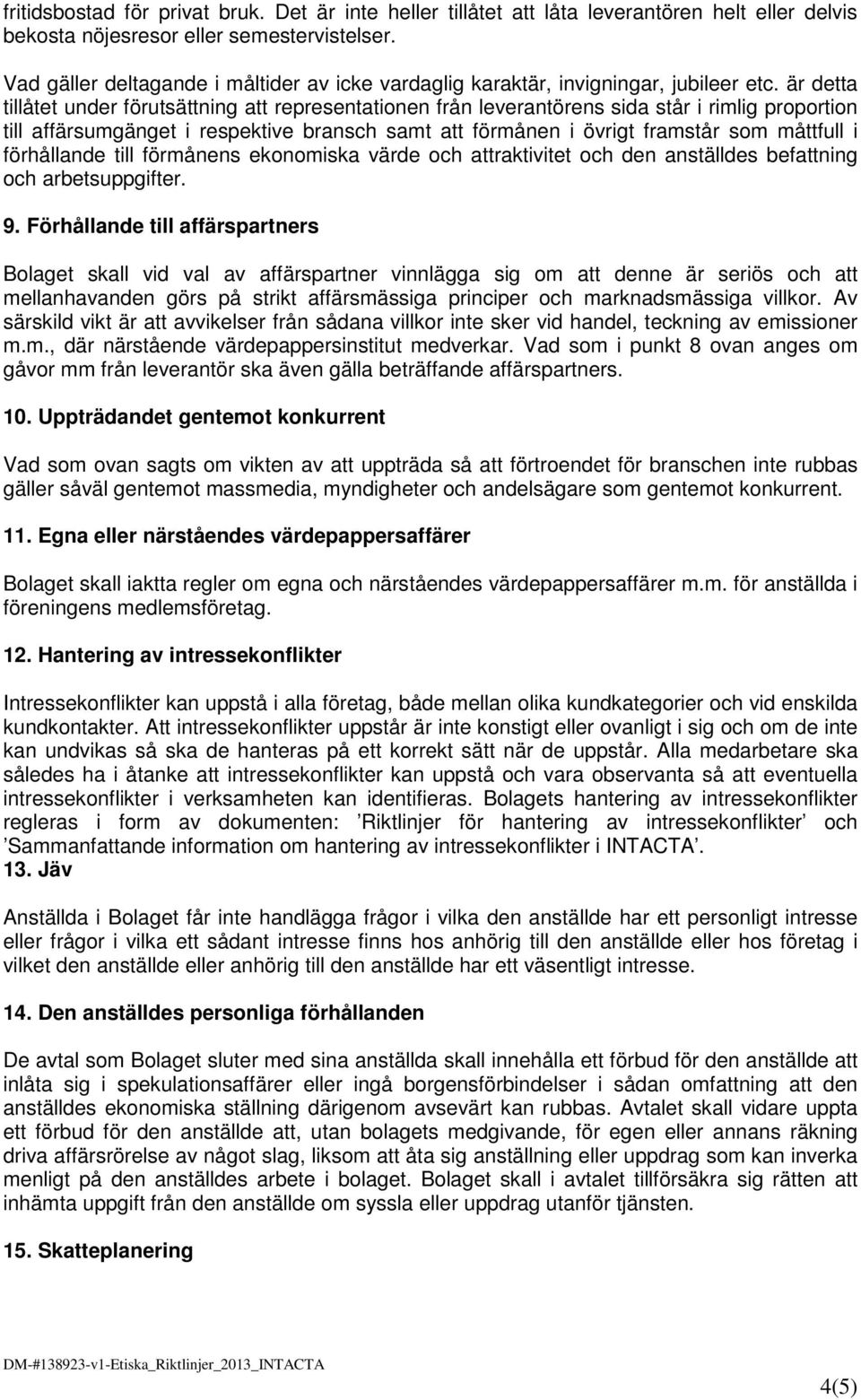 fritidsbostad för privat bruk. Det är inte heller tillåtet att låta leverantören helt eller delvis bekosta nöjesresor eller semestervistelser.

Vad gäller deltagande i måltider av icke vardaglig karaktär, invigningar, jubileer etc. är detta tillåtet under förutsättning att representationen från leverantörens sida står i rimlig proportion till affärsumgänget i respektive bransch samt att förmånen i övrigt framstår som måttfull i förhållande till förmånens ekonomiska värde och attraktivitet och den anställdes befattning och arbetsuppgifter.

9. Förhållande till affärspartners

Bolaget skall vid val av affärspartner vinnlägga sig om att denne är seriös och att mellanhavanden görs på strikt affärsmässiga principer och marknadsmässiga villkor. Av särskild vikt är att avvikelser från sådana villkor inte sker vid handel, teckning av emissioner m.m., där närstående värdepappersinstitut medverkar. Vad som i punkt 8 ovan anges om gåvor mm från leverantör ska även gälla beträffande affärspartners.

10. Uppträdandet gentemot konkurrent

Vad som ovan sagts om vikten av att uppträda så att förtroendet för branschen inte rubbas gäller såväl gentemot massmedia, myndigheter och andelsägare som gentemot konkurrent.

11. Egna eller närståendes värdepappersaffärer

Bolaget skall iaktta regler om egna och närståendes värdepappersaffärer m.m. för anställda i föreningens medlemsföretag.

12. Hantering av intressekonflikter

Intressekonflikter kan uppstå i alla företag, både mellan olika kundkategorier och vid enskilda kundkontakter. Att intressekonflikter uppstår är inte konstigt eller ovanligt i sig och om de inte kan undvikas så ska de hanteras på ett korrekt sätt när de uppstår. Alla medarbetare ska således ha i åtanke att intressekonflikter kan uppstå och vara observanta så att eventuella intressekonflikter i verksamheten kan identifieras. Bolagets hantering av intressekonflikter regleras i form av dokumenten: ’Riktlinjer för hantering av intressekonflikter’ och ’Sammanfattande information om hantering av intressekonflikter i INTACTA’.
13. Jäv

Anställda i Bolaget får inte handlägga frågor i vilka den anställde har ett personligt intresse eller frågor i vilka ett sådant intresse finns hos anhörig till den anställde eller hos företag i vilket den anställde eller anhörig till den anställde har ett väsentligt intresse.

14. Den anställdes personliga förhållanden

De avtal som Bolaget sluter med sina anställda skall innehålla ett förbud för den anställde att inlåta sig i spekulationsaffärer eller ingå borgensförbindelser i sådan omfattning att den anställdes ekonomiska ställning därigenom avsevärt kan rubbas. Avtalet skall vidare uppta ett förbud för den anställde att, utan bolagets medgivande, för egen eller annans räkning driva affärsrörelse av något slag, liksom att åta sig anställning eller uppdrag som kan inverka menligt på den anställdes arbete i bolaget. Bolaget skall i avtalet tillförsäkra sig rätten att inhämta uppgift från den anställde om syssla eller uppdrag utanför tjänsten.

15. Skatteplanering

DM-#138923-v1-Etiska_Riktlinjer_2013_INTACTA

4(5)